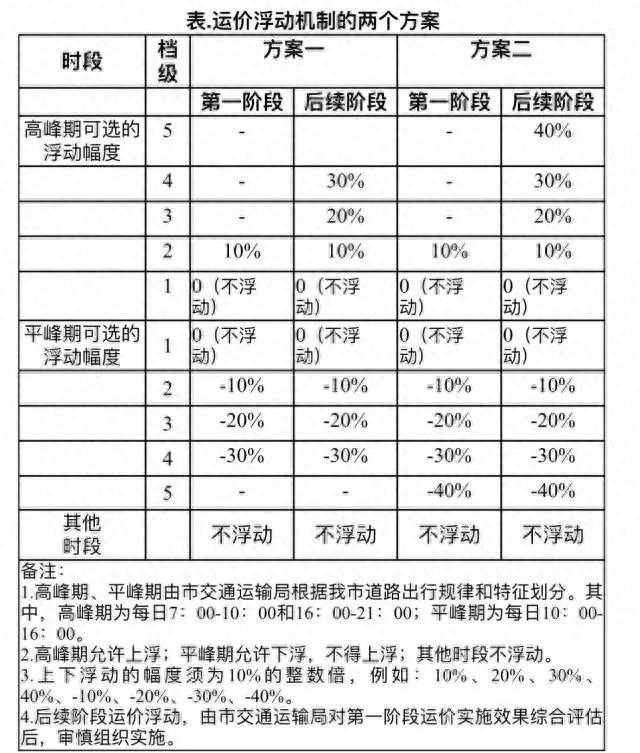 表.运价浮动机制的两个方案

| 时段 | 档级 | 方案一 | | 方案二 | |
|---|---|---|---|---|---|
| | | 第一阶段 | 后续阶段 | 第一阶段 | 后续阶段 |
| 高峰期可选的浮动幅度 | 5 | - | | - | 40% |
| | 4 | - | 30% | - | 30% |
| | 3 | - | 20% | - | 20% |
| | 2 | 10% | 10% | 10% | 10% |
| | 1 | 0（不浮动） | 0（不浮动） | 0（不浮动） | 0（不浮动） |
| 平峰期可选的浮动幅度 | 1 | 0（不浮动） | 0（不浮动） | 0（不浮动） | 0（不浮动） |
| | 2 | -10% | -10% | -10% | -10% |
| | 3 | -20% | -20% | -20% | -20% |
| | 4 | -30% | -30% | -30% | -30% |
| | 5 | - | - | -40% | -40% |
| 其他时段 | | 不浮动 | 不浮动 | 不浮动 | 不浮动 |

备注：
1.高峰期、平峰期由市交通运输局根据我市道路出行规律和特征划分。其中，高峰期为每日7：00-10：00和16：00-21：00；平峰期为每日10：00-16：00。
2.高峰期允许上浮；平峰期允许下浮，不得上浮；其他时段不浮动。
3.上下浮动的幅度须为10%的整数倍，例如：10%、20%、30%、40%、-10%、-20%、-30%、-40%。
4.后续阶段运价浮动，由市交通运输局对第一阶段运价实施效果综合评估后，审慎组织实施。